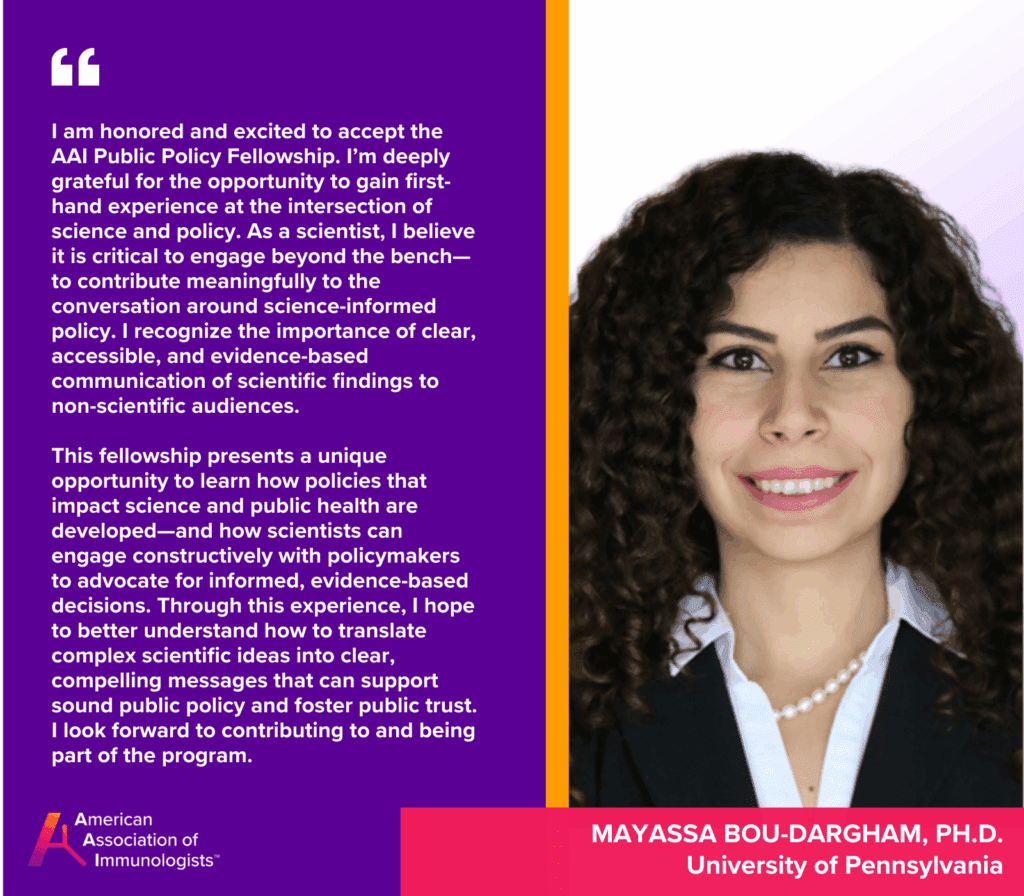 "

I am honored and excited to accept the AAI Public Policy Fellowship. I'm deeply grateful for the opportunity to gain first-hand experience at the intersection of science and policy. As a scientist, I believe it is critical to engage beyond the bench—to contribute meaningfully to the conversation around science-informed policy. I recognize the importance of clear, accessible, and evidence-based communication of scientific findings to non-scientific audiences.

This fellowship presents a unique opportunity to learn how policies that impact science and public health are developed—and how scientists can engage constructively with policymakers to advocate for informed, evidence-based decisions. Through this experience, I hope to better understand how to translate complex scientific ideas into clear, compelling messages that can support sound public policy and foster public trust. I look forward to contributing to and being part of the program.

American
Association of
Immunologists™

MAYASSA BOU-DARGHAM, PH.D.
University of Pennsylvania